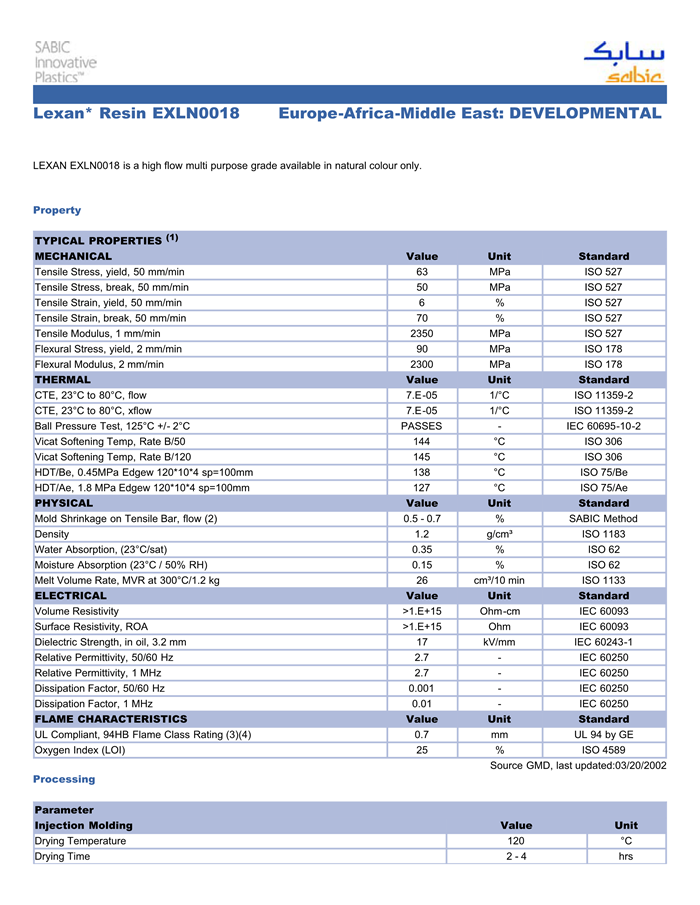 SABIC Innovative Plastics™

سابك
sabic

Lexan* Resin EXLN0018 Europe-Africa-Middle East: DEVELOPMENTAL

LEXAN EXLN0018 is a high flow multi purpose grade available in natural colour only.

Property

| TYPICAL PROPERTIES $^{(1)}$ | | | |
|---|---|---|---|
| MECHANICAL | Value | Unit | Standard |
| Tensile Stress, yield, 50 mm/min | 63 | MPa | ISO 527 |
| Tensile Stress, break, 50 mm/min | 50 | MPa | ISO 527 |
| Tensile Strain, yield, 50 mm/min | 6 | % | ISO 527 |
| Tensile Strain, break, 50 mm/min | 70 | % | ISO 527 |
| Tensile Modulus, 1 mm/min | 2350 | MPa | ISO 527 |
| Flexural Stress, yield, 2 mm/min | 90 | MPa | ISO 178 |
| Flexural Modulus, 2 mm/min | 2300 | MPa | ISO 178 |
| THERMAL | Value | Unit | Standard |
| CTE, 23°C to 80°C, flow | 7.E-05 | 1/°C | ISO 11359-2 |
| CTE, 23°C to 80°C, xflow | 7.E-05 | 1/°C | ISO 11359-2 |
| Ball Pressure Test, 125°C +/- 2°C | PASSES | - | IEC 60695-10-2 |
| Vicat Softening Temp, Rate B/50 | 144 | °C | ISO 306 |
| Vicat Softening Temp, Rate B/120 | 145 | °C | ISO 306 |
| HDT/Be, 0.45MPa Edgew 120*10*4 sp=100mm | 138 | °C | ISO 75/Be |
| HDT/Ae, 1.8 MPa Edgew 120*10*4 sp=100mm | 127 | °C | ISO 75/Ae |
| PHYSICAL | Value | Unit | Standard |
| Mold Shrinkage on Tensile Bar, flow (2) | 0.5 - 0.7 | % | SABIC Method |
| Density | 1.2 | g/cm³ | ISO 1183 |
| Water Absorption, (23°C/sat) | 0.35 | % | ISO 62 |
| Moisture Absorption (23°C / 50% RH) | 0.15 | % | ISO 62 |
| Melt Volume Rate, MVR at 300°C/1.2 kg | 26 | cm³/10 min | ISO 1133 |
| ELECTRICAL | Value | Unit | Standard |
| Volume Resistivity | >1.E+15 | Ohm-cm | IEC 60093 |
| Surface Resistivity, ROA | >1.E+15 | Ohm | IEC 60093 |
| Dielectric Strength, in oil, 3.2 mm | 17 | kV/mm | IEC 60243-1 |
| Relative Permittivity, 50/60 Hz | 2.7 | - | IEC 60250 |
| Relative Permittivity, 1 MHz | 2.7 | - | IEC 60250 |
| Dissipation Factor, 50/60 Hz | 0.001 | - | IEC 60250 |
| Dissipation Factor, 1 MHz | 0.01 | - | IEC 60250 |
| FLAME CHARACTERISTICS | Value | Unit | Standard |
| UL Compliant, 94HB Flame Class Rating (3)(4) | 0.7 | mm | UL 94 by GE |
| Oxygen Index (LOI) | 25 | % | ISO 4589 |

Source GMD, last updated:03/20/2002

Processing

| Parameter | | |
|---|---|---|
| Injection Molding | Value | Unit |
| Drying Temperature | 120 | °C |
| Drying Time | 2 - 4 | hrs |